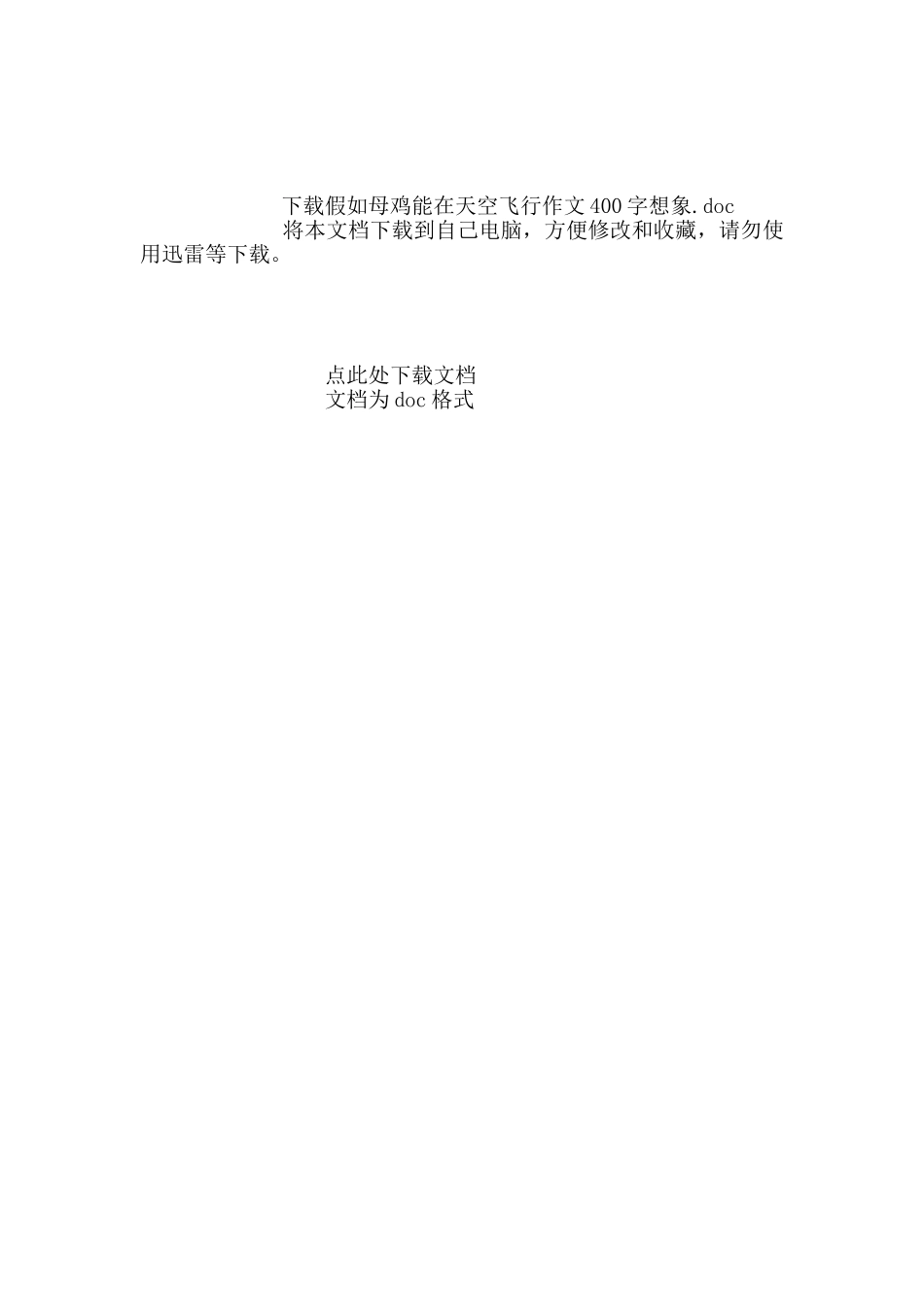 下载假如母鸡能在天空飞行作文400字想象.doc
将本文档下载到自己电脑，方便修改和收藏，请勿使用迅雷等下载。

点此处下载文档
文档为doc格式